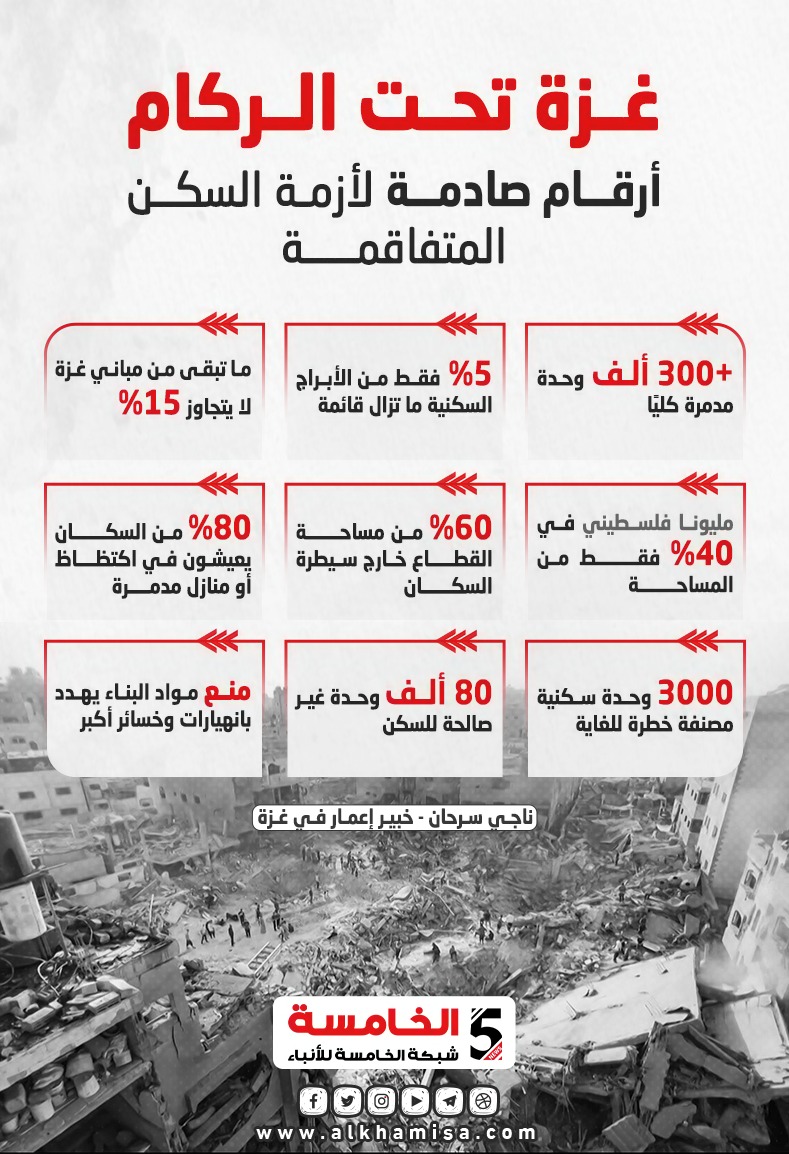 غزة تحت الركام

أرقام صادمة لأزمة السكن المتفاقمة

+300 ألف وحدة مدمرة كليًا

5% فقط من الأبراج السكنية ما تزال قائمة

ما تبقى من مباني غزة لا يتجاوز 15%

مليونا فلسطيني في 40% فقط من المساحة

60% من مساحة القطاع خارج سيطرة السكان

80% من السكان يعيشون في اكتظاظ أو منازل مدمرة

3000 وحدة سكنية مصنفة خطرة للغاية

80 ألف وحدة غير صالحة للسكن

منع مواد البناء يهدد بانهيارات وخسائر أكبر

ناجي سرحان - خبير إعمار في غزة

5 الخامسة
شبكة الخامسة للأنباء

www.alkhamisa.com